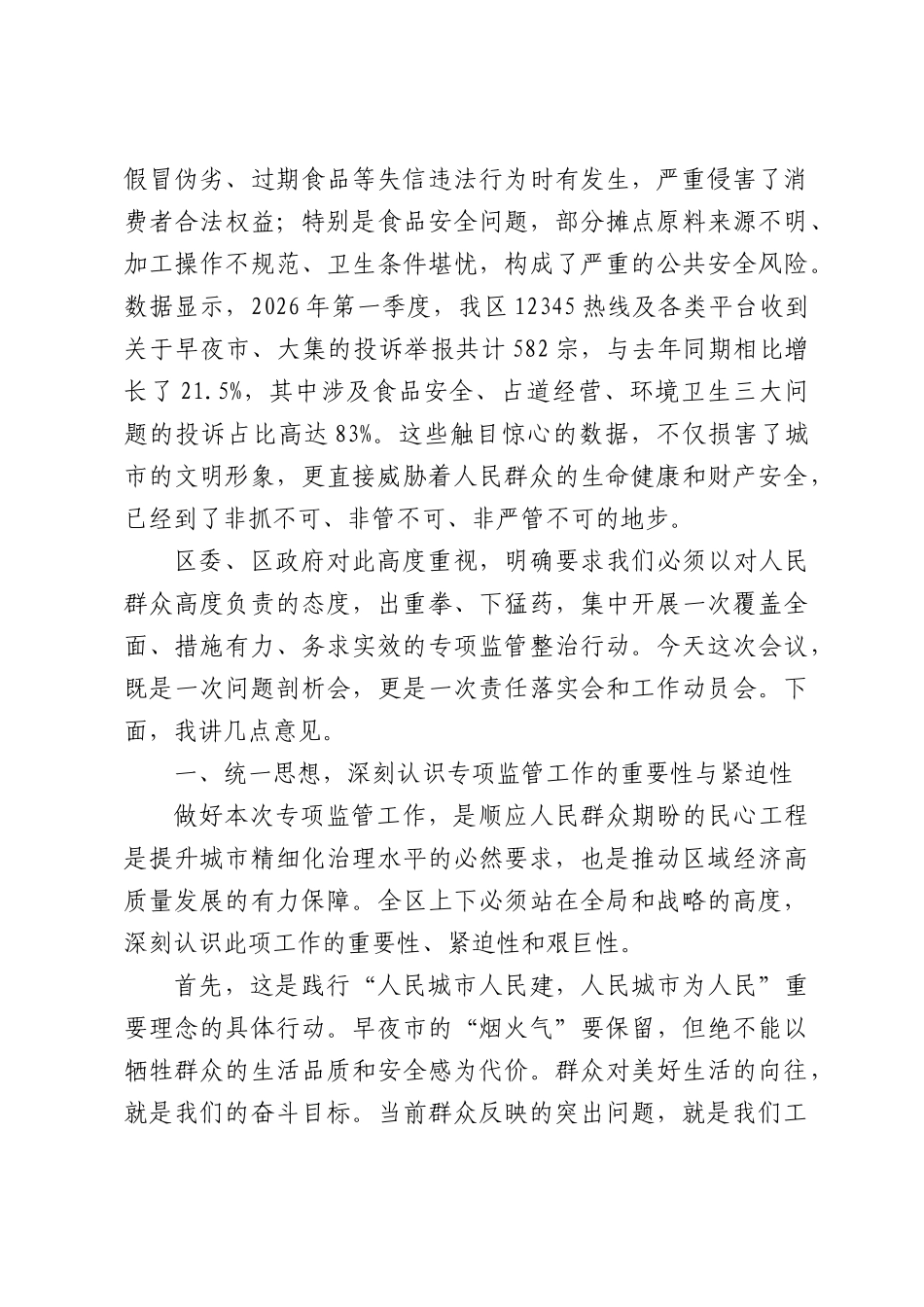 假冒伪劣、过期食品等失信违法行为时有发生，严重侵害了消费者合法权益；特别是食品安全问题，部分摊点原料来源不明、加工操作不规范、卫生条件堪忧，构成了严重的公共安全风险。数据显示，2026年第一季度，我区12345热线及各类平台收到关于早夜市、大集的投诉举报共计582宗，与去年同期相比增长了21.5%，其中涉及食品安全、占道经营、环境卫生三大问题的投诉占比高达83%。这些触目惊心的数据，不仅损害了城市的文明形象，更直接威胁着人民群众的生命健康和财产安全，已经到了非抓不可、非管不可、非严管不可的地步。

区委、区政府对此高度重视，明确要求我们必须以对人民群众高度负责的态度，出重拳、下猛药，集中开展一次覆盖全面、措施有力、务求实效的专项监管整治行动。今天这次会议，既是一次问题剖析会，更是一次责任落实会和工作动员会。下面，我讲几点意见。

一、统一思想，深刻认识专项监管工作的重要性与紧迫性

做好本次专项监管工作，是顺应人民群众期盼的民心工程是提升城市精细化治理水平的必然要求，也是推动区域经济高质量发展的有力保障。全区上下必须站在全局和战略的高度，深刻认识此项工作的重要性、紧迫性和艰巨性。

首先，这是践行“人民城市人民建，人民城市为人民”重要理念的具体行动。早夜市的“烟火气”要保留，但绝不能以牺牲群众的生活品质和安全感为代价。群众对美好生活的向往，就是我们的奋斗目标。当前群众反映的突出问题，就是我们工